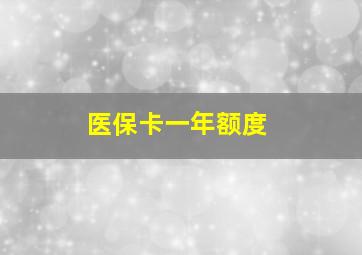 医保卡一年额度